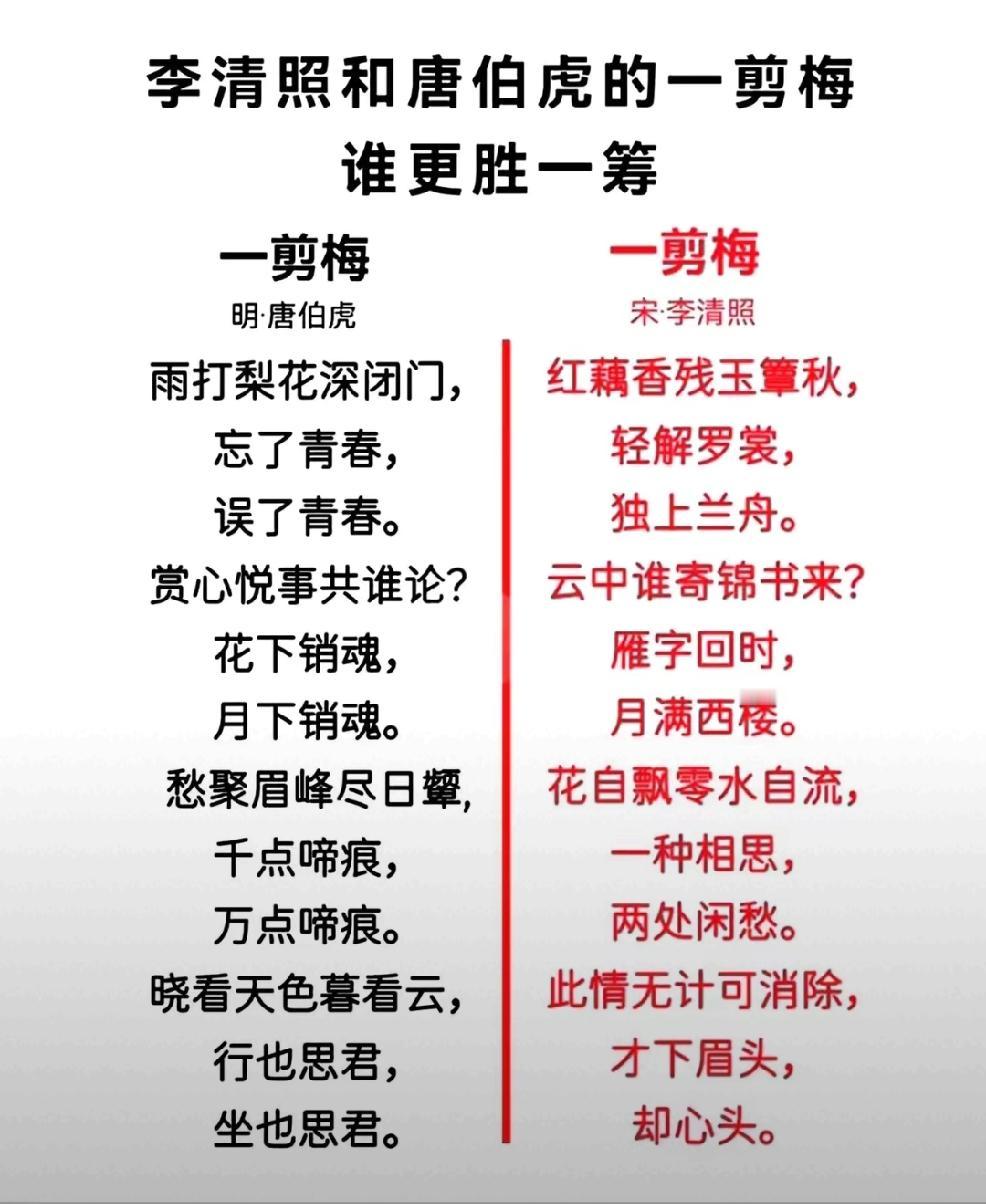 李清照和唐伯虎的一剪梅
谁更胜一筹

一剪梅
明·唐伯虎

雨打梨花深闭门，
忘了青春，
误了青春。
赏心悦事共谁论？
花下销魂，
月下销魂。
愁聚眉峰尽日颦，
千点啼痕，
万点啼痕。
晓看天色暮看云，
行也思君，
坐也思君。

一剪梅
宋·李清照

红藕香残玉簟秋，
轻解罗裳，
独上兰舟。
云中谁寄锦书来？
雁字回时，
月满西楼。
花自飘零水自流，
一种相思，
两处闲愁。
此情无计可消除，
才下眉头，
却心头。